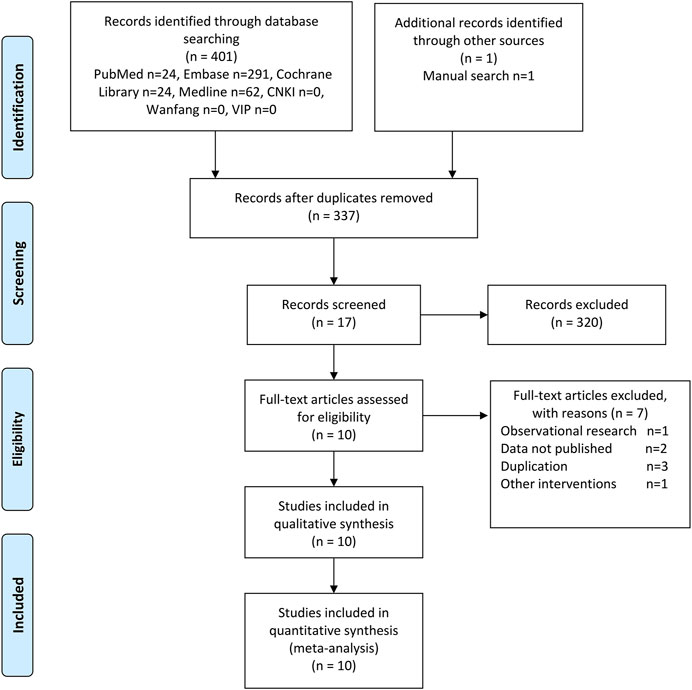 Identification

Records identified through database searching
(n = 401)
PubMed n=24, Embase n=291, Cochrane Library n=24, Medline n=62, CNKI n=0, Wanfang n=0, VIP n=0

Additional records identified through other sources
(n = 1)
Manual search n=1

Screening

Records after duplicates removed
(n = 337)

Records screened
(n = 17)

Records excluded
(n = 320)

Eligibility

Full-text articles assessed for eligibility
(n = 10)

Full-text articles excluded, with reasons (n = 7)
Observational research n=1
Data not published n=2
Duplication n=3
Other interventions n=1

Studies included in qualitative synthesis
(n = 10)

Included

Studies included in quantitative synthesis
(meta-analysis)
(n = 10)